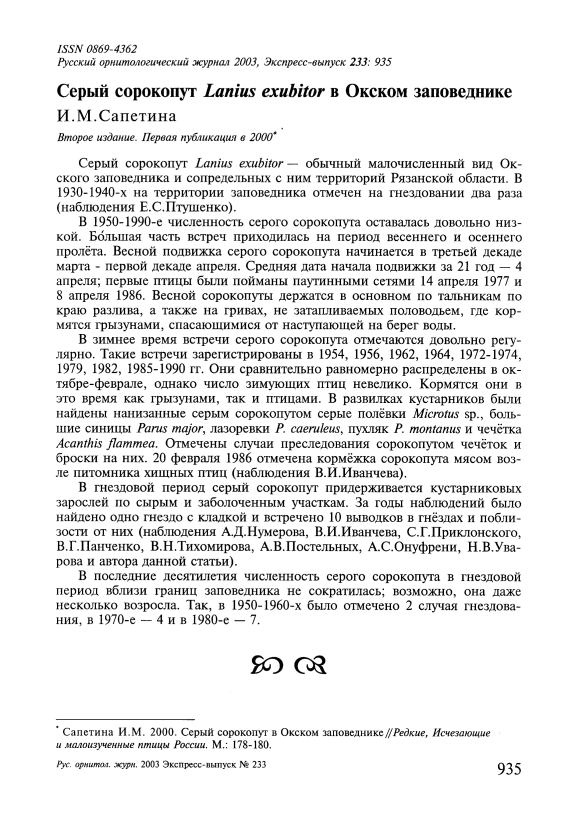 ISSN 0869-4362
Русский орнитологический журнал 2003, Экспресс-выпуск 233: 935

Серый сорокопут Lanius exubitor в Окском заповеднике

И.М.Сапетина

Второе издание. Первая публикация в 2000*

Серый сорокопут Lanius exubitor — обычный малочисленный вид Окского заповедника и сопредельных с ним территорий Рязанской области. В 1930-1940-х на территории заповедника отмечен на гнездовании два раза (наблюдения Е.С.Птушенко).

В 1950-1990-е численность серого сорокопута оставалась довольно низкой. Бо́льшая часть встреч приходилась на период весеннего и осеннего пролёта. Весной подвижка серого сорокопута начинается в третьей декаде марта - первой декаде апреля. Средняя дата начала подвижки за 21 год — 4 апреля; первые птицы были пойманы паутинными сетями 14 апреля 1977 и 8 апреля 1986. Весной сорокопуты держатся в основном по тальникам по краю разлива, а также на гривах, не затапливаемых половодьем, где кормятся грызунами, спасающимися от наступающей на берег воды.

В зимнее время встречи серого сорокопута отмечаются довольно регулярно. Такие встречи зарегистрированы в 1954, 1956, 1962, 1964, 1972-1974, 1979, 1982, 1985-1990 гг. Они сравнительно равномерно распределены в октябре-феврале, однако число зимующих птиц невелико. Кормятся они в это время как грызунами, так и птицами. В развилках кустарников были найдены нанизанные серым сорокопутом серые полёвки Microtus sp., большие синицы Parus major, лазоревки P. caeruleus, пухляк P. montanus и чечётка Acanthis flammea. Отмечены случаи преследования сорокопутом чечёток и броски на них. 20 февраля 1986 отмечена кормёжка сорокопута мясом возле питомника хищных птиц (наблюдения В.И.Иванчева).

В гнездовой период серый сорокопут придерживается кустарниковых зарослей по сырым и заболоченным участкам. За годы наблюдений было найдено одно гнездо с кладкой и встречено 10 выводков в гнёздах и поблизости от них (наблюдения А.Д.Нумерова, В.И.Иванчева, С.Г.Приклонского, В.Г.Панченко, В.Н.Тихомирова, А.В.Постельных, А.С.Онуфрени, Н.В.Уварова и автора данной статьи).

В последние десятилетия численность серого сорокопута в гнездовой период вблизи границ заповедника не сократилась; возможно, она даже несколько возросла. Так, в 1950-1960-х было отмечено 2 случая гнездования, в 1970-е — 4 и в 1980-е — 7.

* Сапетина И.М. 2000. Серый сорокопут в Окском заповеднике // Редкие, Исчезающие и малоизученные птицы России. М.: 178-180.

Рус. орнитол. журн. 2003 Экспресс-выпуск № 233

935